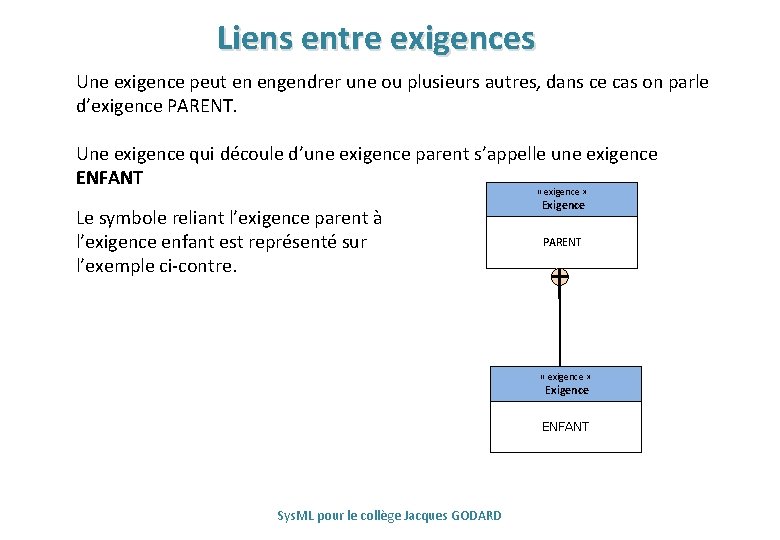 Liens entre exigences

Une exigence peut en engendrer une ou plusieurs autres, dans ce cas on parle d'exigence PARENT.

Une exigence qui découle d'une exigence parent s'appelle une exigence **ENFANT**

Le symbole reliant l'exigence parent à l'exigence enfant est représenté sur l'exemple ci-contre.

« exigence »
Exigence

PARENT

« exigence »
Exigence

ENFANT

SysML pour le collège Jacques GODARD